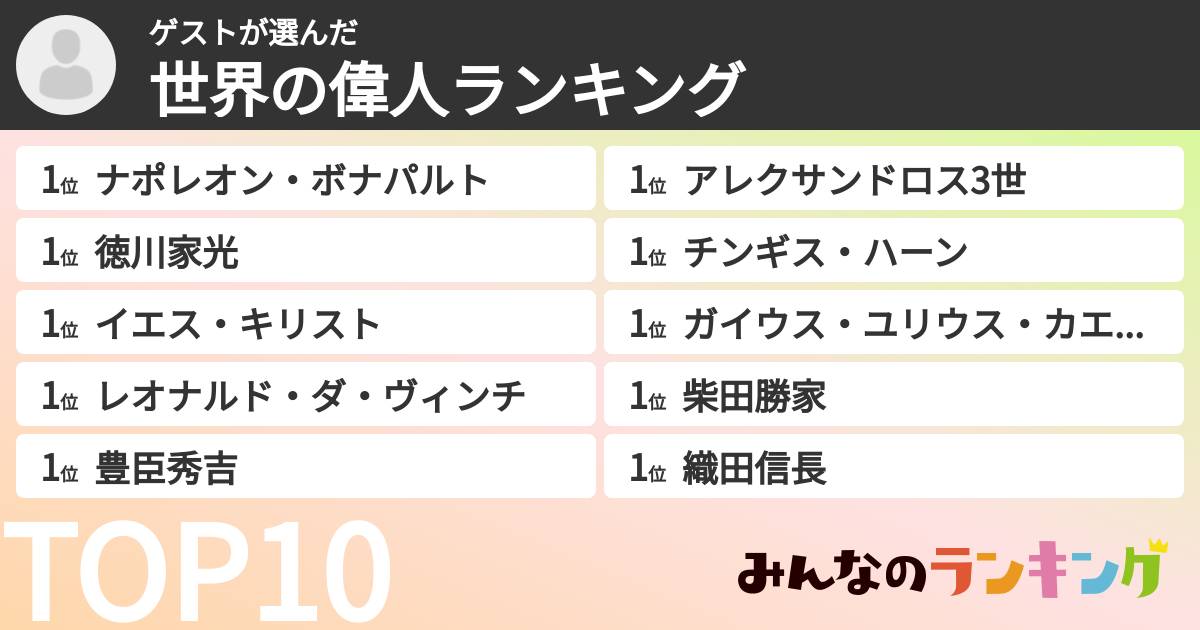 ゲストが選んだ
世界の偉人ランキング

1位 ナポレオン・ボナパルト
1位 徳川家光
1位 イエス・キリスト
1位 レオナルド・ダ・ヴィンチ
1位 豊臣秀吉

1位 アレクサンドロス3世
1位 チンギス・ハーン
1位 ガイウス・ユリウス・カエ...
1位 柴田勝家
1位 織田信長

TOP10

みんなのランキング